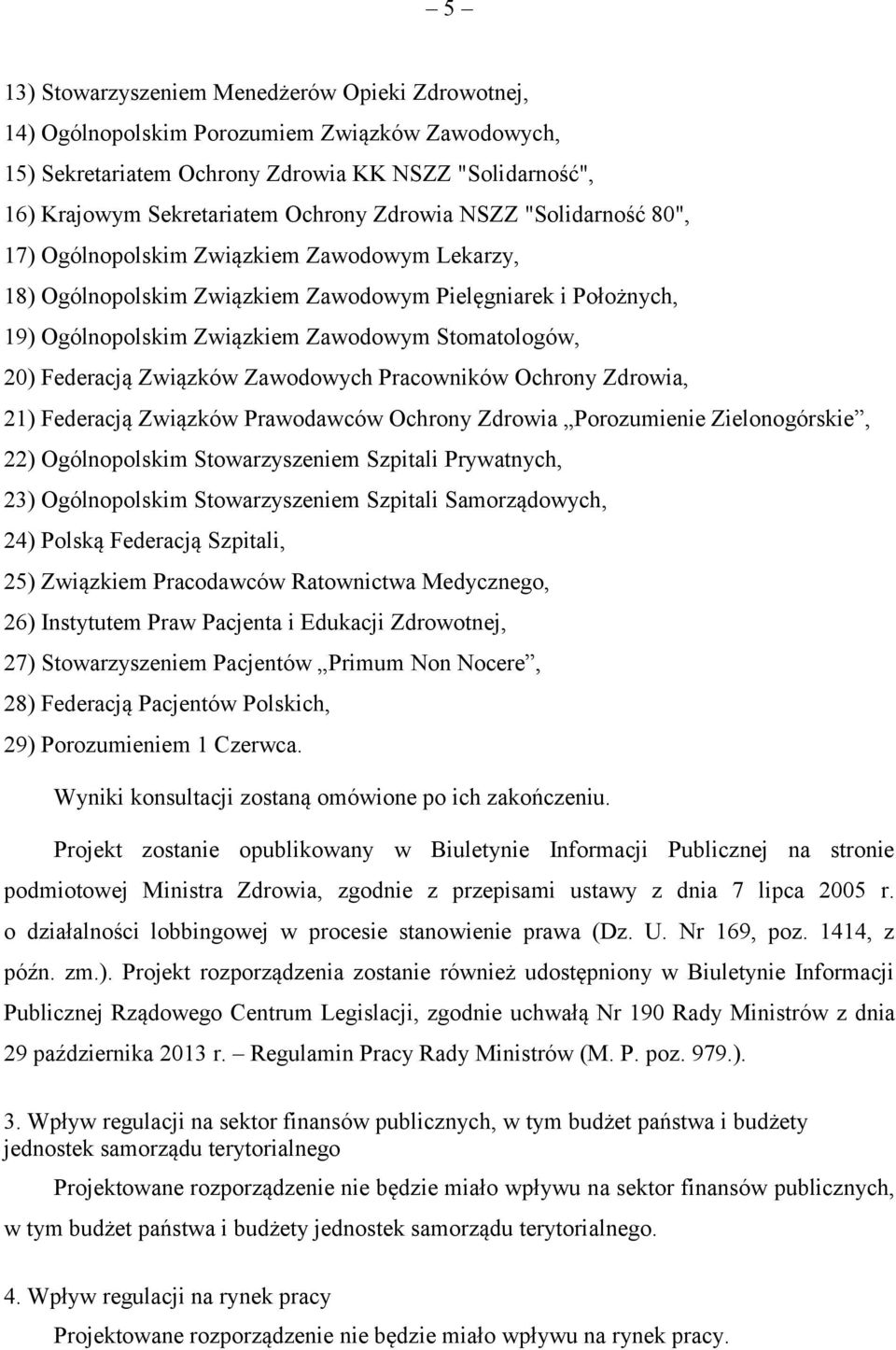 – 5 –

13) Stowarzyszeniem Menedżerów Opieki Zdrowotnej,
14) Ogólnopolskim Porozumiem Związków Zawodowych,
15) Sekretariatem Ochrony Zdrowia KK NSZZ "Solidarność",
16) Krajowym Sekretariatem Ochrony Zdrowia NSZZ "Solidarność 80",
17) Ogólnopolskim Związkiem Zawodowym Lekarzy,
18) Ogólnopolskim Związkiem Zawodowym Pielęgniarek i Położnych,
19) Ogólnopolskim Związkiem Zawodowym Stomatologów,
20) Federacją Związków Zawodowych Pracowników Ochrony Zdrowia,
21) Federacją Związków Prawodawców Ochrony Zdrowia „Porozumienie Zielonogórskie”,
22) Ogólnopolskim Stowarzyszeniem Szpitali Prywatnych,
23) Ogólnopolskim Stowarzyszeniem Szpitali Samorządowych,
24) Polską Federacją Szpitali,
25) Związkiem Pracodawców Ratownictwa Medycznego,
26) Instytutem Praw Pacjenta i Edukacji Zdrowotnej,
27) Stowarzyszeniem Pacjentów „Primum Non Nocere”,
28) Federacją Pacjentów Polskich,
29) Porozumieniem 1 Czerwca.

Wyniki konsultacji zostaną omówione po ich zakończeniu.

Projekt zostanie opublikowany w Biuletynie Informacji Publicznej na stronie podmiotowej Ministra Zdrowia, zgodnie z przepisami ustawy z dnia 7 lipca 2005 r. o działalności lobbingowej w procesie stanowienie prawa (Dz. U. Nr 169, poz. 1414, z późn. zm.). Projekt rozporządzenia zostanie również udostępniony w Biuletynie Informacji Publicznej Rządowego Centrum Legislacji, zgodnie uchwałą Nr 190 Rady Ministrów z dnia 29 października 2013 r. – Regulamin Pracy Rady Ministrów (M. P. poz. 979.).

3. Wpływ regulacji na sektor finansów publicznych, w tym budżet państwa i budżety jednostek samorządu terytorialnego

Projektowane rozporządzenie nie będzie miało wpływu na sektor finansów publicznych, w tym budżet państwa i budżety jednostek samorządu terytorialnego.

4. Wpływ regulacji na rynek pracy

Projektowane rozporządzenie nie będzie miało wpływu na rynek pracy.